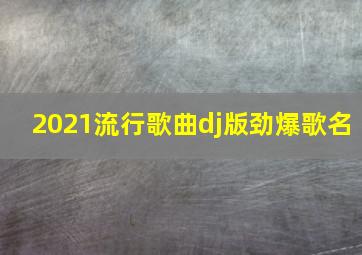 2021流行歌曲dj版劲爆歌名